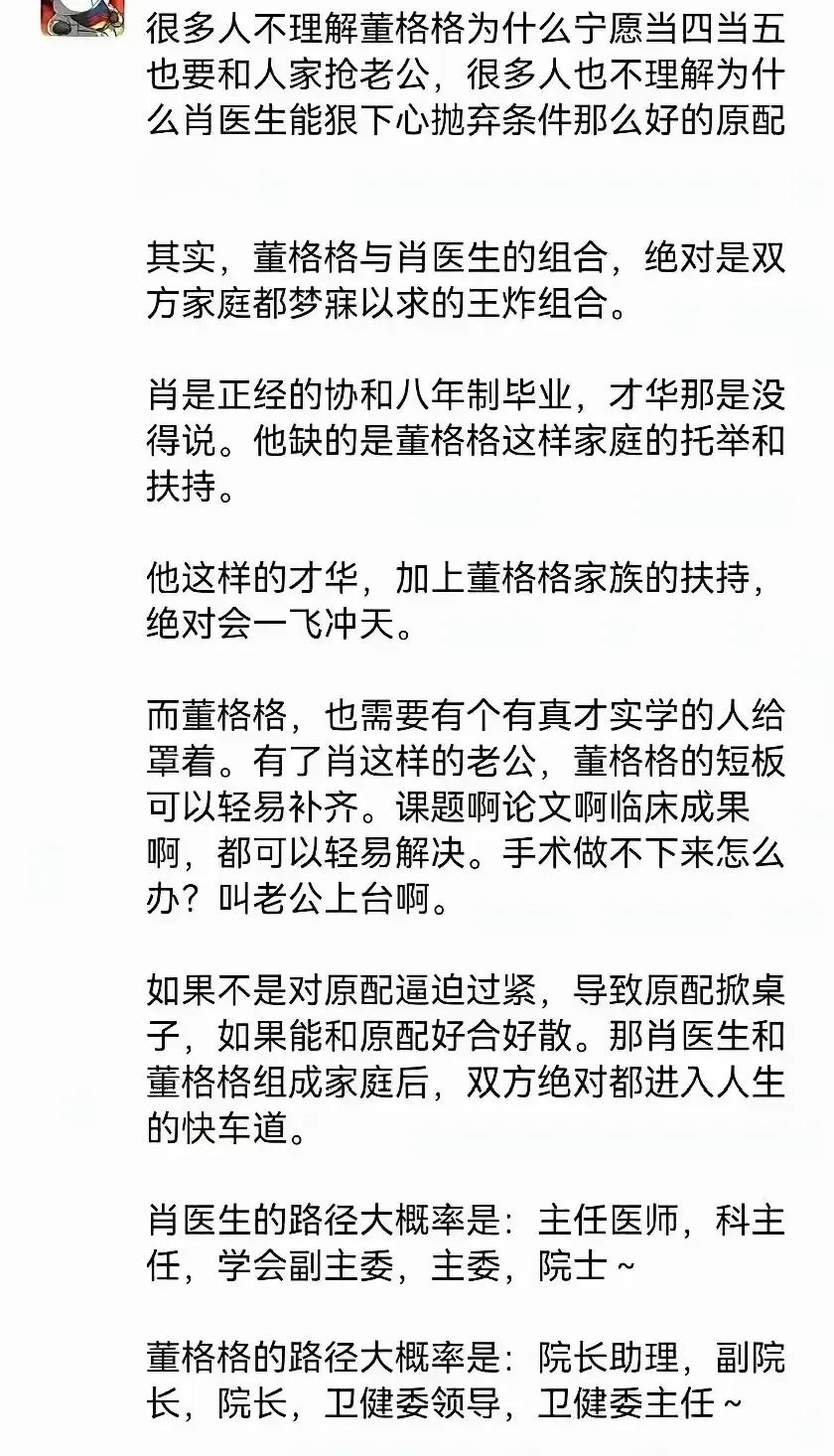 很多人不理解董格格为什么宁愿当四当五也要和人家抢老公，很多人也不理解为什么肖医生能狠下心抛弃条件那么好的原配

其实，董格格与肖医生的组合，绝对是双方家庭都梦寐以求的王炸组合。

肖是正经的协和八年制毕业，才华那是没得说。他缺的是董格格这样家庭的托举和扶持。

他这样的才华，加上董格格家族的扶持，绝对会一飞冲天。

而董格格，也需要有个有真才实学的人给罩着。有了肖这样的老公，董格格的短板可以轻易补齐。课题啊论文啊临床成果啊，都可以轻易解决。手术做不下来怎么办？叫老公上台啊。

如果不是对原配逼迫过紧，导致原配掀桌子，如果能和原配好合好散。那肖医生和董格格组成家庭后，双方绝对都进入人生的快车道。

肖医生的路径大概率是：主任医师，科主任，学会副主委，主委，院士～

董格格的路径大概率是：院长助理，副院长，院长，卫健委领导，卫健委主任～